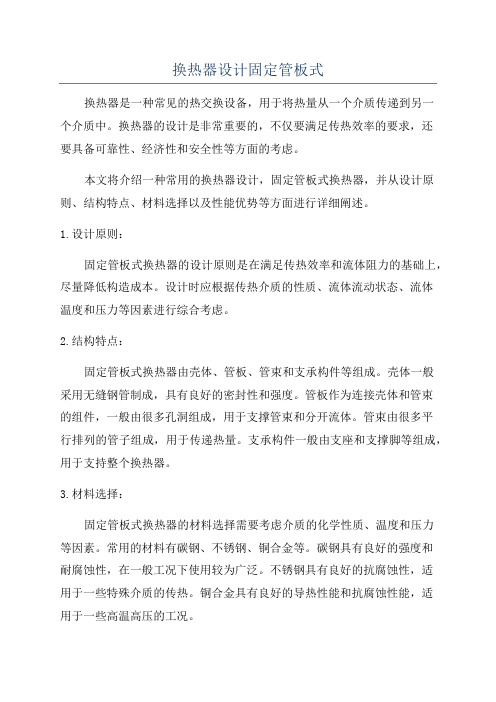 换热器设计固定管板式

换热器是一种常见的热交换设备，用于将热量从一个介质传递到另一个介质中。换热器的设计是非常重要的，不仅要满足传热效率的要求，还要具备可靠性、经济性和安全性等方面的考虑。

本文将介绍一种常用的换热器设计，固定管板式换热器，并从设计原则、结构特点、材料选择以及性能优势等方面进行详细阐述。

1.设计原则：

固定管板式换热器的设计原则是在满足传热效率和流体阻力的基础上，尽量降低构造成本。设计时应根据传热介质的性质、流体流动状态、流体温度和压力等因素进行综合考虑。

2.结构特点：

固定管板式换热器由壳体、管板、管束和支承构件等组成。壳体一般采用无缝钢管制成，具有良好的密封性和强度。管板作为连接壳体和管束的组件，一般由很多孔洞组成，用于支撑管束和分开流体。管束由很多平行排列的管子组成，用于传递热量。支承构件一般由支座和支撑脚等组成，用于支持整个换热器。

3.材料选择：

固定管板式换热器的材料选择需要考虑介质的化学性质、温度和压力等因素。常用的材料有碳钢、不锈钢、铜合金等。碳钢具有良好的强度和耐腐蚀性，在一般工况下使用较为广泛。不锈钢具有良好的抗腐蚀性，适用于一些特殊介质的传热。铜合金具有良好的导热性能和抗腐蚀性能，适用于一些高温高压的工况。